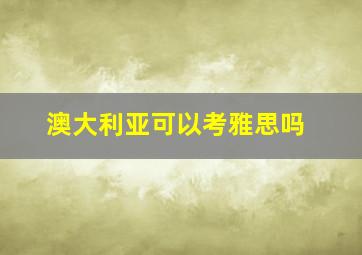 澳大利亚可以考雅思吗